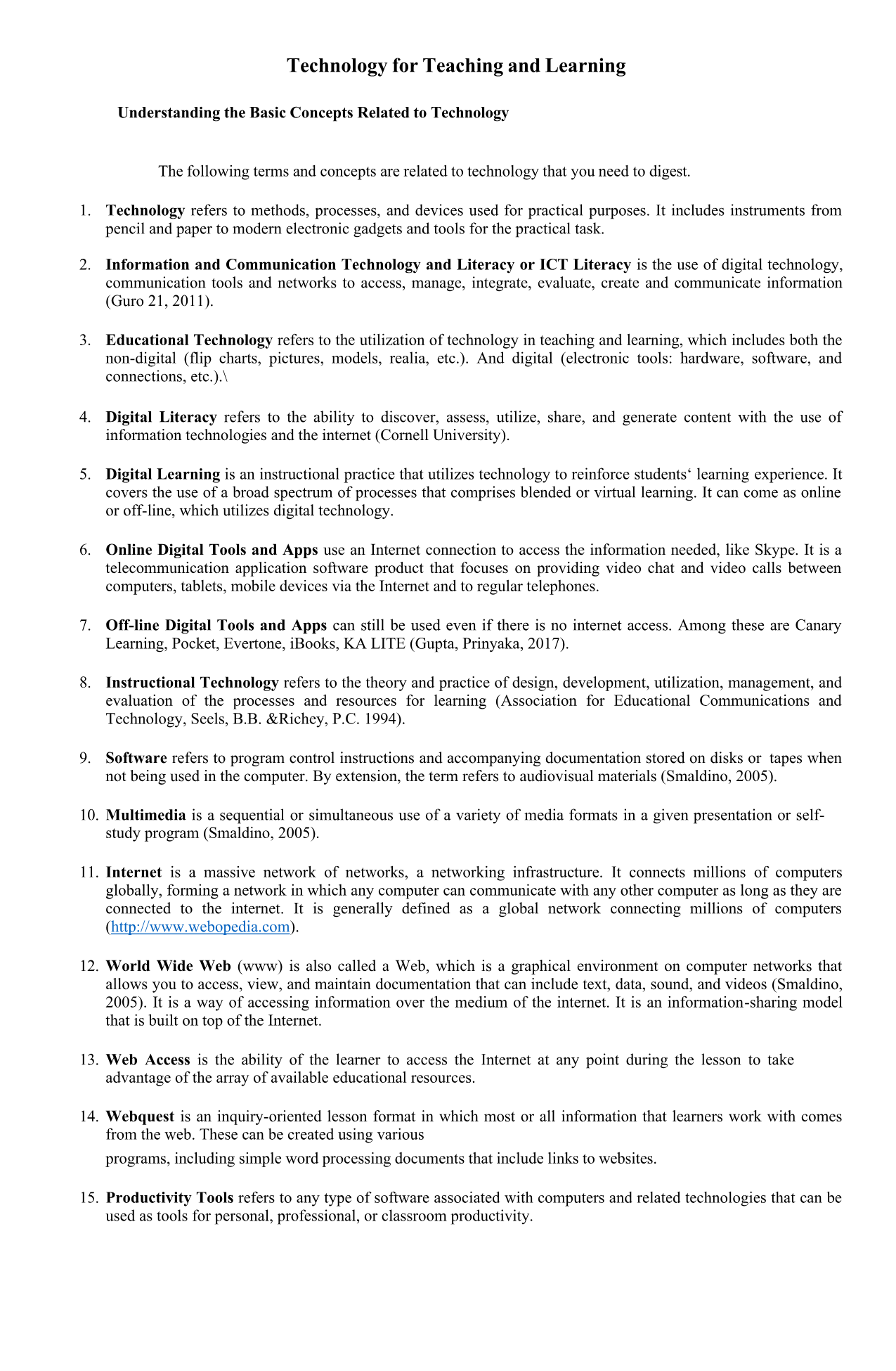 Technology for Teaching and Learning

Understanding the Basic Concepts Related to Technology

The following terms and concepts are related to technology that you need to digest.

1. Technology refers to methods, processes, and devices used for practical purposes. It includes instruments from pencil and paper to modern electronic gadgets and tools for the practical task.

2. Information and Communication Technology and Literacy or ICT Literacy is the use of digital technology, communication tools and networks to access, manage, integrate, evaluate, create and communicate information (Guro 21, 2011).

3. Educational Technology refers to the utilization of technology in teaching and learning, which includes both the non-digital (flip charts, pictures, models, realia, etc.). And digital (electronic tools: hardware, software, and connections, etc.).\

4. Digital Literacy refers to the ability to discover, assess, utilize, share, and generate content with the use of information technologies and the internet (Cornell University).

5. Digital Learning is an instructional practice that utilizes technology to reinforce students' learning experience. It covers the use of a broad spectrum of processes that comprises blended or virtual learning. It can come as online or off-line, which utilizes digital technology.

6. Online Digital Tools and Apps use an Internet connection to access the information needed, like Skype. It is a telecommunication application software product that focuses on providing video chat and video calls between computers, tablets, mobile devices via the Internet and to regular telephones.

7. Off-line Digital Tools and Apps can still be used even if there is no internet access. Among these are Canary Learning, Pocket, Evertone, iBooks, KA LITE (Gupta, Prinyaka, 2017).

8. Instructional Technology refers to the theory and practice of design, development, utilization, management, and evaluation of the processes and resources for learning (Association for Educational Communications and Technology, Seels, B.B. &Richey, P.C. 1994).

9. Software refers to program control instructions and accompanying documentation stored on disks or tapes when not being used in the computer. By extension, the term refers to audiovisual materials (Smaldino, 2005).

10. Multimedia is a sequential or simultaneous use of a variety of media formats in a given presentation or self-study program (Smaldino, 2005).

11. Internet is a massive network of networks, a networking infrastructure. It connects millions of computers globally, forming a network in which any computer can communicate with any other computer as long as they are connected to the internet. It is generally defined as a global network connecting millions of computers (http://www.webopedia.com).

12. World Wide Web (www) is also called a Web, which is a graphical environment on computer networks that allows you to access, view, and maintain documentation that can include text, data, sound, and videos (Smaldino, 2005). It is a way of accessing information over the medium of the internet. It is an information-sharing model that is built on top of the Internet.

13. Web Access is the ability of the learner to access the Internet at any point during the lesson to take advantage of the array of available educational resources.

14. Webquest is an inquiry-oriented lesson format in which most or all information that learners work with comes from the web. These can be created using various programs, including simple word processing documents that include links to websites.

15. Productivity Tools refers to any type of software associated with computers and related technologies that can be used as tools for personal, professional, or classroom productivity.